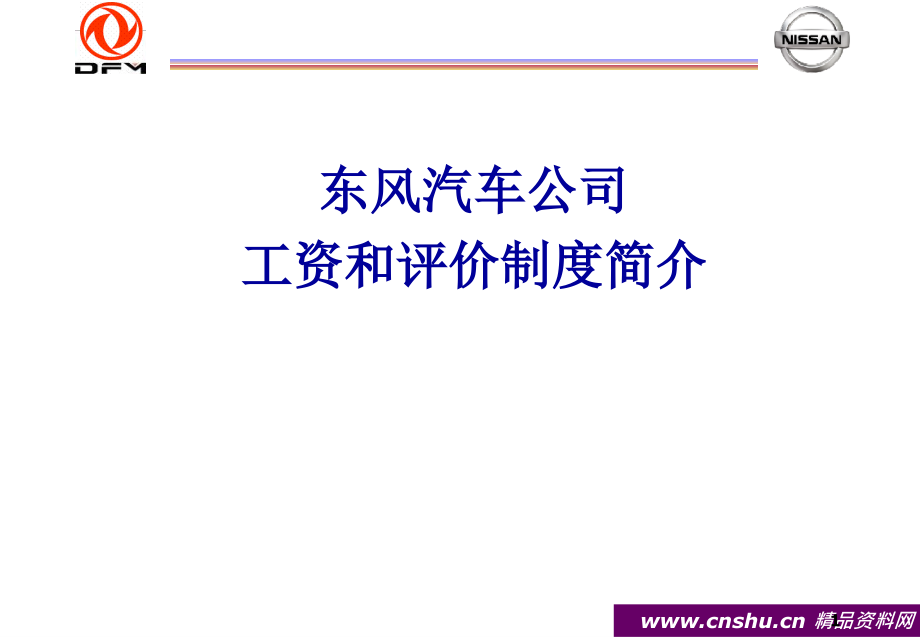 DFM

NISSAN

东风汽车公司
工资和评价制度简介

www.cnshu.cn 精品资料网